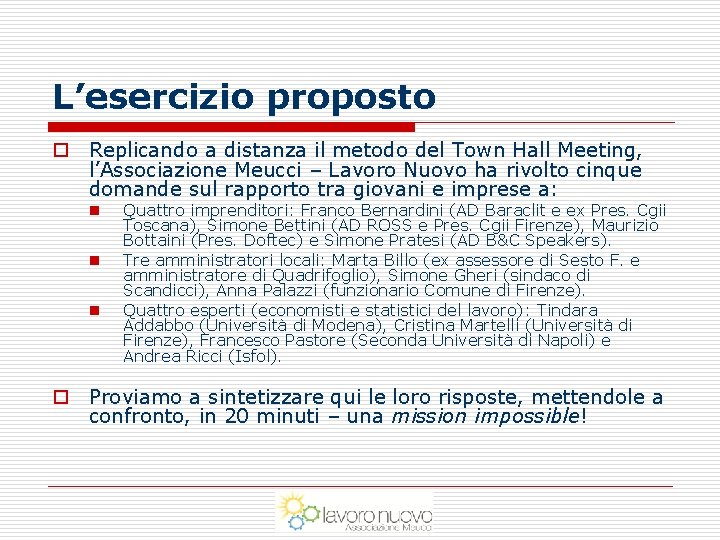 L’esercizio proposto

Replicando a distanza il metodo del Town Hall Meeting, l’Associazione Meucci – Lavoro Nuovo ha rivolto cinque domande sul rapporto tra giovani e imprese a:

Quattro imprenditori: Franco Bernardini (AD Baraclit e ex Pres. Cgii Toscana), Simone Bettini (AD ROSS e Pres. Cgii Firenze), Maurizio Bottaini (Pres. Doftec) e Simone Pratesi (AD B&C Speakers).

Tre amministratori locali: Marta Billo (ex assessore di Sesto F. e amministratore di Quadrifoglio), Simone Gheri (sindaco di Scandicci), Anna Palazzi (funzionario Comune di Firenze).

Quattro esperti (economisti e statistici del lavoro): Tindara Addabbo (Università di Modena), Cristina Martelli (Università di Firenze), Francesco Pastore (Seconda Università di Napoli) e Andrea Ricci (Isfol).

Proviamo a sintetizzare qui le loro risposte, mettendole a confronto, in 20 minuti – una mission impossible!

lavoro nuovo
Associazione Meucci